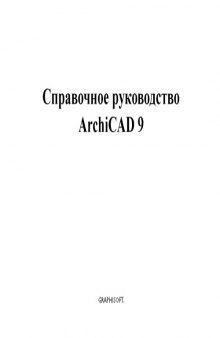 Справочное руководство
ArchiCAD 9

GRAPHISOFT.